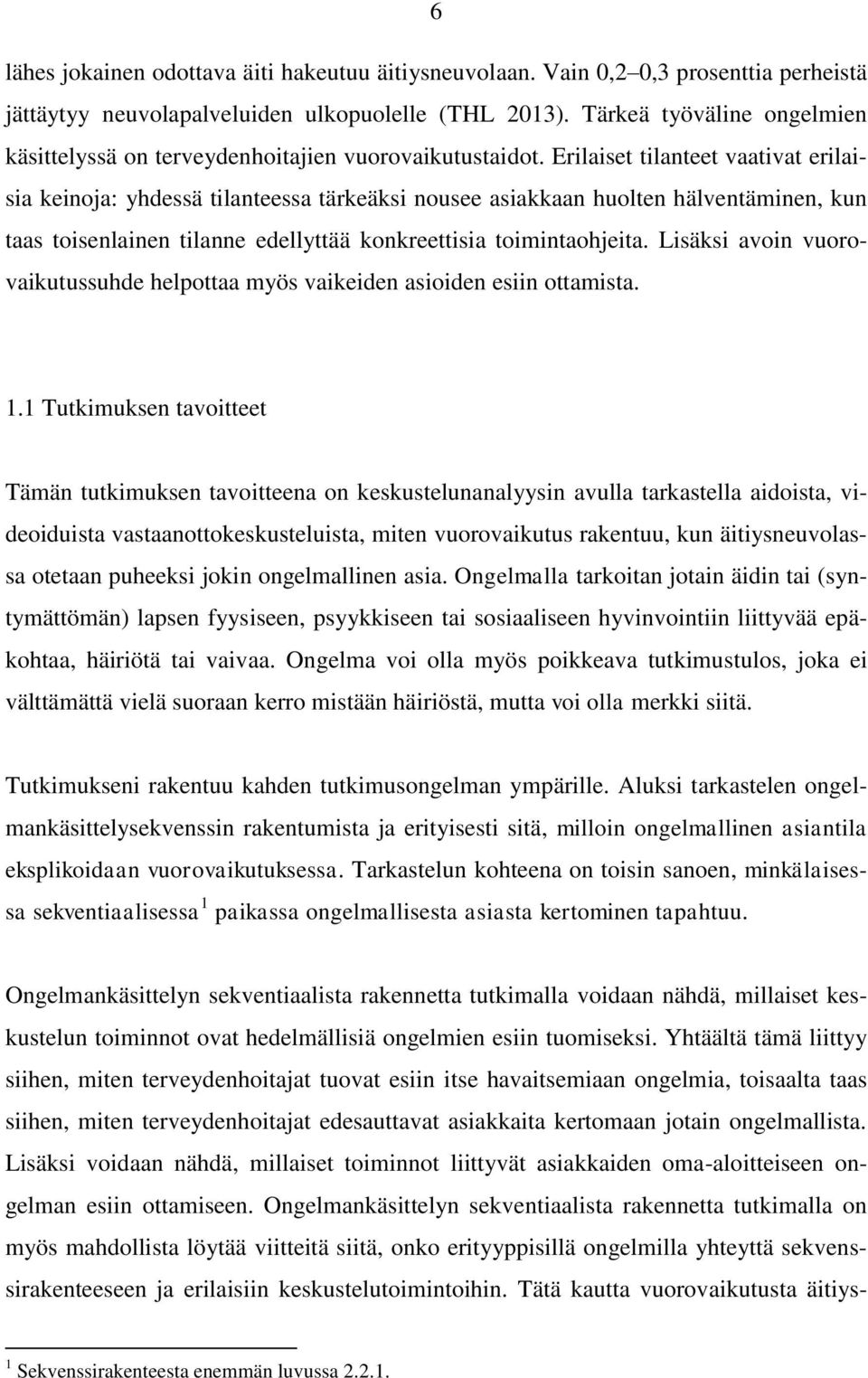 6

lähes jokainen odottava äiti hakeutuu äitiysneuvolaan. Vain 0,2–0,3 prosenttia perheistä jättäytyy neuvolapalveluiden ulkopuolelle (THL 2013). Tärkeä työväline ongelmien käsittelyssä on terveydenhoitajien vuorovaikutustaidot. Erilaiset tilanteet vaativat erilaisia keinoja: yhdessä tilanteessa tärkeäksi nousee asiakkaan huolten hälventäminen, kun taas toisenlainen tilanne edellyttää konkreettisia toimintaohjeita. Lisäksi avoin vuorovaikutussuhde helpottaa myös vaikeiden asioiden esiin ottamista.

1.1 Tutkimuksen tavoitteet

Tämän tutkimuksen tavoitteena on keskustelunanalyysin avulla tarkastella aidoista, videoiduista vastaanottokeskusteluista, miten vuorovaikutus rakentuu, kun äitiysneuvolassa otetaan puheeksi jokin ongelmallinen asia. Ongelmalla tarkoitan jotain äidin tai (syntymättömän) lapsen fyysiseen, psyykkiseen tai sosiaaliseen hyvinvointiin liittyvää epäkohtaa, häiriötä tai vaivaa. Ongelma voi olla myös poikkeava tutkimustulos, joka ei välttämättä vielä suoraan kerro mistään häiriöstä, mutta voi olla merkki siitä.

Tutkimukseni rakentuu kahden tutkimusongelman ympärille. Aluksi tarkastelen ongelmankäsittelysekvenssin rakentumista ja erityisesti sitä, milloin ongelmallinen asiantila eksplikoidaan vuorovaikutuksessa. Tarkastelun kohteena on toisin sanoen, minkälaisessa sekventiaalisessa $^1$ paikassa ongelmallisesta asiasta kertominen tapahtuu.

Ongelmankäsittelyn sekventiaalista rakennetta tutkimalla voidaan nähdä, millaiset keskustelun toiminnot ovat hedelmällisiä ongelmien esiin tuomiseksi. Yhtäältä tämä liittyy siihen, miten terveydenhoitajat tuovat esiin itse havaitsemiaan ongelmia, toisaalta taas siihen, miten terveydenhoitajat edesauttavat asiakkaita kertomaan jotain ongelmallista. Lisäksi voidaan nähdä, millaiset toiminnot liittyvät asiakkaiden oma-aloitteiseen ongelman esiin ottamiseen. Ongelmankäsittelyn sekventiaalista rakennetta tutkimalla on myös mahdollista löytää viitteitä siitä, onko erityyppisillä ongelmilla yhteyttä sekvenssirakenteeseen ja erilaisiin keskustelutoimintoihin. Tätä kautta vuorovaikutusta äitiys-

$^1$ Sekvenssirakenteesta enemmän luvussa 2.2.1.